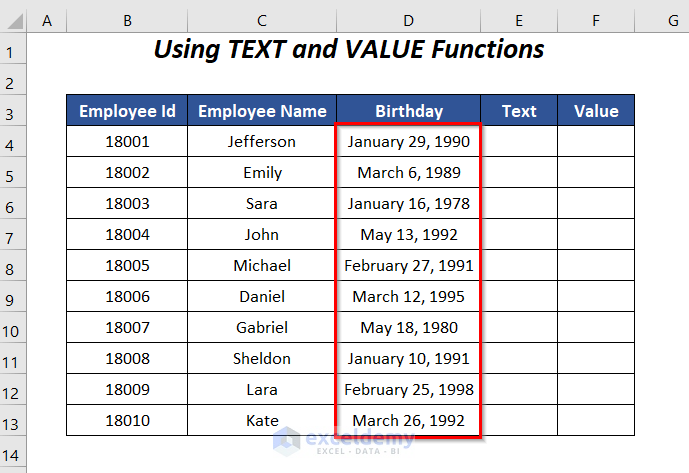 | | A | B | C | D | E | F | G |
|---|---|---|---|---|---|---|---|
| 1 | | Using TEXT and VALUE Functions | | | | | |
| 2 | | | | | | | |
| 3 | | Employee Id | Employee Name | Birthday | Text | Value | |
| 4 | | 18001 | Jefferson | January 29, 1990 | | | |
| 5 | | 18002 | Emily | March 6, 1989 | | | |
| 6 | | 18003 | Sara | January 16, 1978 | | | |
| 7 | | 18004 | John | May 13, 1992 | | | |
| 8 | | 18005 | Michael | February 27, 1991 | | | |
| 9 | | 18006 | Daniel | March 12, 1995 | | | |
| 10 | | 18007 | Gabriel | May 18, 1980 | | | |
| 11 | | 18008 | Sheldon | January 10, 1991 | | | |
| 12 | | 18009 | Lara | February 25, 1998 | | | |
| 13 | | 18010 | Kate | March 26, 1992 | | | |
| 14 | | | | | | | |

exceldemy
EXCEL · DATA · BI